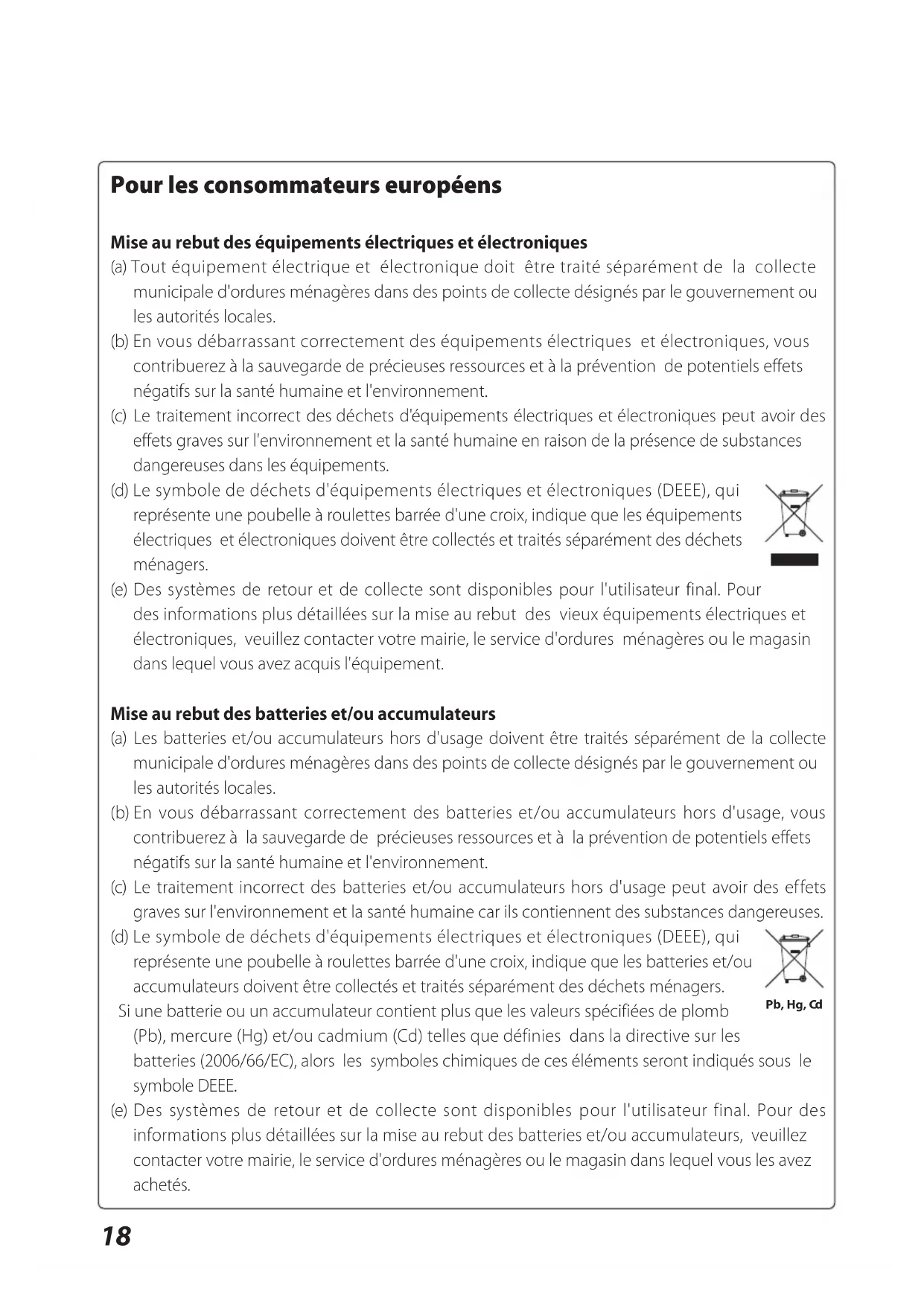 Pour les consommateurs européens

Mise au rebut des équipements électriques et électroniques

(a) Tout équipement électrique et électronique doit être traité séparément de la collecte municipale d'ordures ménagères dans des points de collecte désignés par le gouvernement ou les autorités locales.

(b) En vous débarrassant correctement des équipements électriques et électroniques, vous contribuerez à la sauvegarde de précieuses ressources et à la prévention de potentiels effets négatifs sur la santé humaine et l'environnement.

(c) Le traitement incorrect des déchets d'équipements électriques et électroniques peut avoir des effets graves sur l'environnement et la santé humaine en raison de la présence de substances dangereuses dans les équipements.

(d) Le symbole de déchets d'équipements électriques et électroniques (DEEE), qui représente une poubelle à roulettes barrée d'une croix, indique que les équipements électriques et électroniques doivent être collectés et traités séparément des déchets ménagers.

(e) Des systèmes de retour et de collecte sont disponibles pour l'utilisateur final. Pour des informations plus détaillées sur la mise au rebut des vieux équipements électriques et électroniques, veuillez contacter votre mairie, le service d'ordures ménagères ou le magasin dans lequel vous avez acquis l'équipement.

Mise au rebut des batteries et/ou accumulateurs

(a) Les batteries et/ou accumulateurs hors d'usage doivent être traités séparément de la collecte municipale d'ordures ménagères dans des points de collecte désignés par le gouvernement ou les autorités locales.

(b) En vous débarrassant correctement des batteries et/ou accumulateurs hors d'usage, vous contribuerez à la sauvegarde de précieuses ressources et à la prévention de potentiels effets négatifs sur la santé humaine et l'environnement.

(c) Le traitement incorrect des batteries et/ou accumulateurs hors d'usage peut avoir des effets graves sur l'environnement et la santé humaine car ils contiennent des substances dangereuses.

(d) Le symbole de déchets d'équipements électriques et électroniques (DEEE), qui représente une poubelle à roulettes barrée d'une croix, indique que les batteries et/ou accumulateurs doivent être collectés et traités séparément des déchets ménagers.

Pb, Hg, Cd

Si une batterie ou un accumulateur contient plus que les valeurs spécifiées de plomb (Pb), mercure (Hg) et/ou cadmium (Cd) telles que définies dans la directive sur les batteries (2006/66/EC), alors les symboles chimiques de ces éléments seront indiqués sous le symbole DEEE.

(e) Des systèmes de retour et de collecte sont disponibles pour l'utilisateur final. Pour des informations plus détaillées sur la mise au rebut des batteries et/ou accumulateurs, veuillez contacter votre mairie, le service d'ordures ménagères ou le magasin dans lequel vous les avez achetés.

18